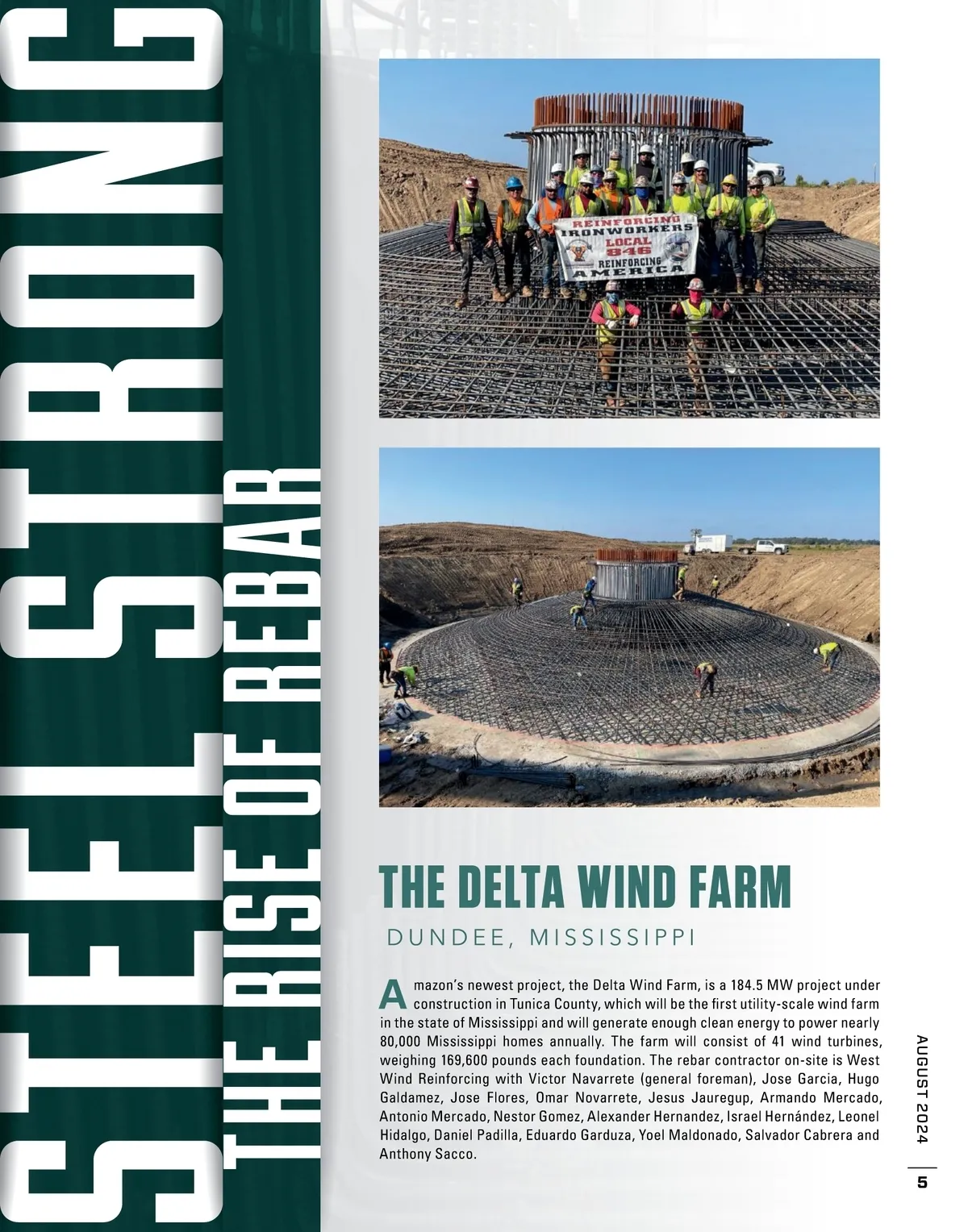 STEEL STRONG

THE RISE OF REBAR

REINFORCING IRONWORKERS LOCAL 846 REINFORCING AMERICA

THE DELTA WIND FARM

DUNDEE, MISSISSIPPI

Amazon's newest project, the Delta Wind Farm, is a 184.5 MW project under construction in Tunica County, which will be the first utility-scale wind farm in the state of Mississippi and will generate enough clean energy to power nearly 80,000 Mississippi homes annually. The farm will consist of 41 wind turbines, weighing 169,600 pounds each foundation. The rebar contractor on-site is West Wind Reinforcing with Victor Navarrete (general foreman), Jose Garcia, Hugo Galdamez, Jose Flores, Omar Novarrete, Jesus Jauregup, Armando Mercado, Antonio Mercado, Nestor Gomez, Alexander Hernandez, Israel Hernández, Leonel Hidalgo, Daniel Padilla, Eduardo Garduza, Yoel Maldonado, Salvador Cabrera and Anthony Sacco.

AUGUST 2024

5